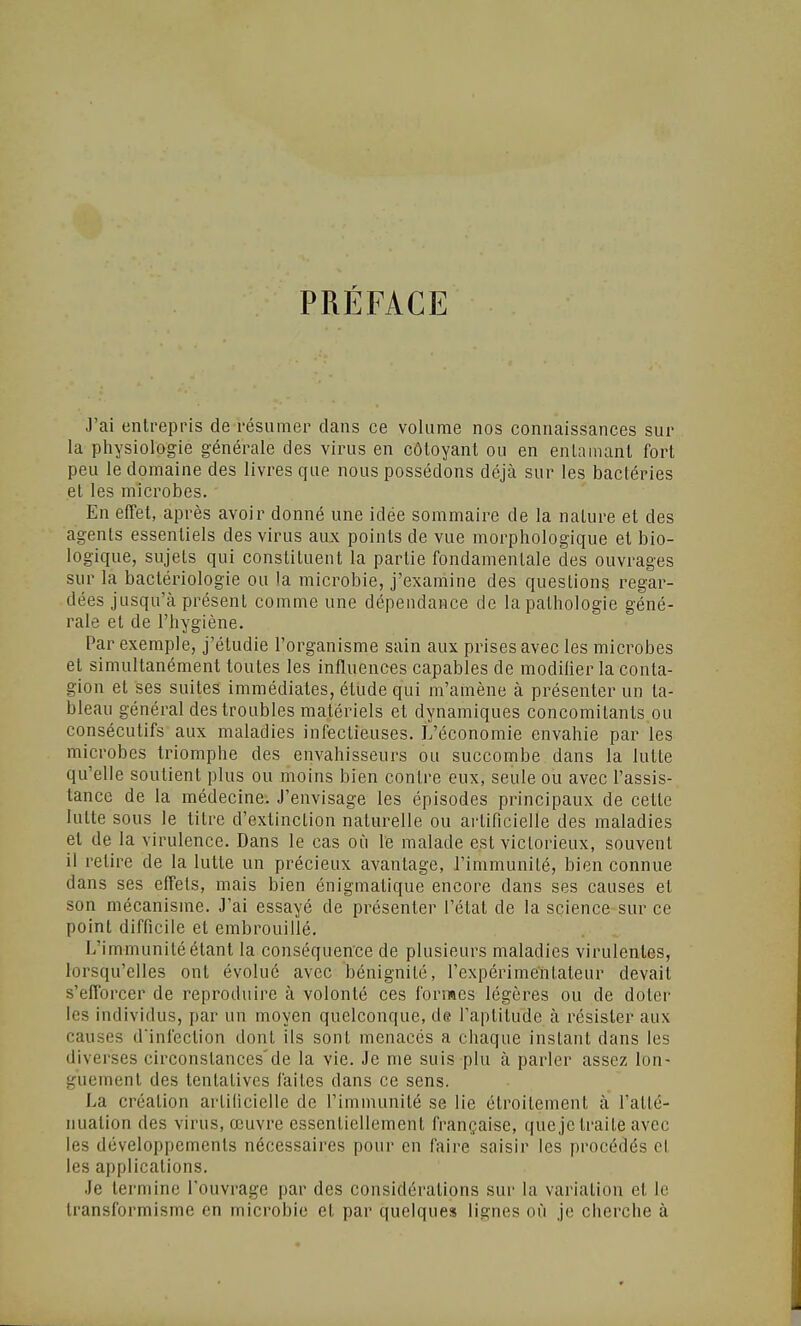 PRÉFACE

J'ai entrepris de résumer dans ce volume nos connaissances sur la physiologie générale des virus en côtoyant ou en entamant fort peu le domaine des livres que nous possédons déjà sur les bactéries et les microbes.

En effet, après avoir donné une idée sommaire de la nature et des agents essentiels des virus aux points de vue morphologique et biologique, sujets qui constituent la partie fondamentale des ouvrages sur la bactériologie ou la microbie, j'examine des questions regardées jusqu'à présent comme une dépendance de la pathologie générale et de l'hygiène.

Par exemple, j'étudie l'organisme sain aux prises avec les microbes et simultanément toutes les influences capables de modifier la contagion et ses suites immédiates, étude qui m'amène à présenter un tableau général des troubles matériels et dynamiques concomitants ou consécutifs aux maladies infectieuses. L'économie envahie par les microbes triomphe des envahisseurs ou succombe dans la lutte qu'elle soutient plus ou moins bien contre eux, seule ou avec l'assistance de la médecine. J'envisage les épisodes principaux de cette lutte sous le titre d'extinction naturelle ou artificielle des maladies et de la virulence. Dans le cas où le malade est victorieux, souvent il retire de la lutte un précieux avantage, l'immunité, bien connue dans ses effets, mais bien énigmatique encore dans ses causes et son mécanisme. J'ai essayé de présenter l'état de la science sur ce point difficile et embrouillé.

L'immunité étant la conséquence de plusieurs maladies virulentes, lorsqu'elles ont évolué avec bénignité, l'expérimentateur devait s'efforcer de reproduire à volonté ces formes légères ou de doter les individus, par un moyen quelconque, de l'aptitude à résister aux causes d'infection dont ils sont menacés a chaque instant dans les diverses circonstances de la vie. Je me suis plu à parler assez longuement des tentatives faites dans ce sens.

La création artificielle de l'immunité se lie étroitement à l'atténuation des virus, œuvre essentiellement française, que je traite avec les développements nécessaires pour en faire saisir les procédés et les applications.

Je termine l'ouvrage par des considérations sur la variation et le transformisme en microbie et par quelques lignes où je cherche à